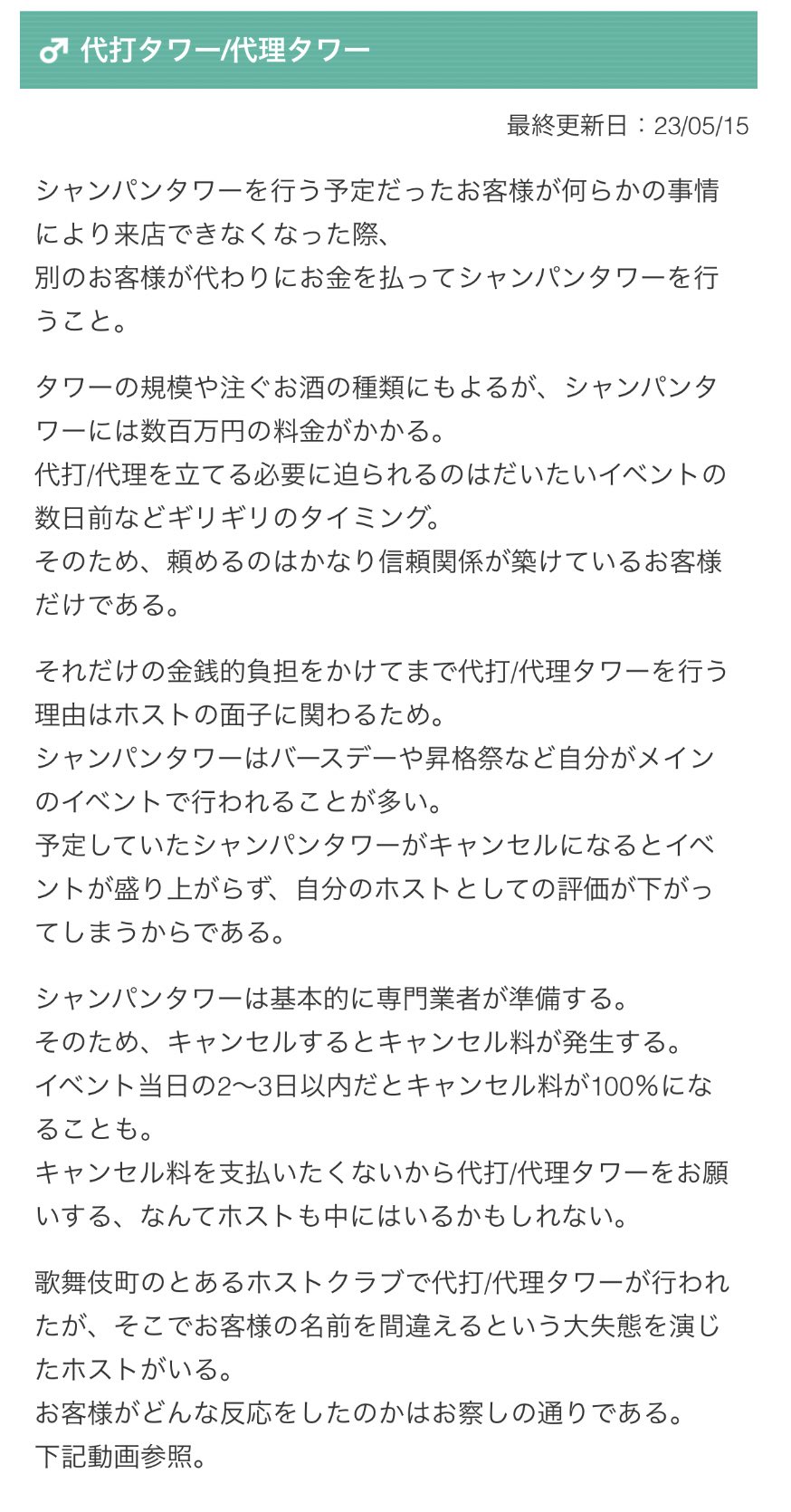 ♂ 代打タワー/代理タワー

最終更新日：23/05/15

シャンパンタワーを行う予定だったお客様が何らかの事情により来店できなくなった際、
別のお客様が代わりにお金を払ってシャンパンタワーを行うこと。

タワーの規模や注ぐお酒の種類にもよるが、シャンパンタワーには数百万円の料金がかかる。
代打/代理を立てる必要に迫られるのはだいたいイベントの数日前などギリギリのタイミング。
そのため、頼めるのはかなり信頼関係が築けているお客様だけである。

それだけの金銭的負担をかけてまで代打/代理タワーを行う理由はホストの面子に関わるため。
シャンパンタワーはバースデーや昇格祭など自分がメインのイベントで行われることが多い。
予定していたシャンパンタワーがキャンセルになるとイベントが盛り上がらず、自分のホストとしての評価が下がってしまうからである。

シャンパンタワーは基本的に専門業者が準備する。
そのため、キャンセルするとキャンセル料が発生する。
イベント当日の2〜3日以内だとキャンセル料が100%になることも。
キャンセル料を支払いたくないから代打/代理タワーをお願いする、なんてホストも中にはいるかもしれない。

歌舞伎町のとあるホストクラブで代打/代理タワーが行われたが、そこでお客様の名前を間違えるという大失態を演じたホストがいる。
お客様がどんな反応をしたのかはお察しの通りである。
下記動画参照。